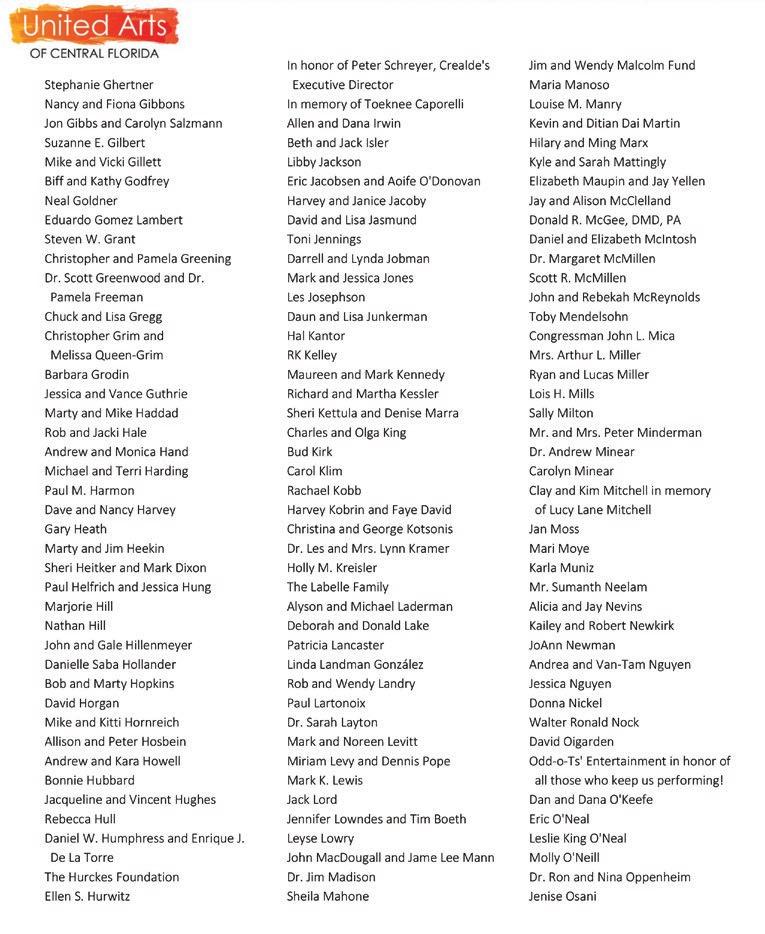 United Arts
OF CENTRAL FLORIDA

Stephanie Ghertner
Nancy and Fiona Gibbons
Jon Gibbs and Carolyn Salzmann
Suzanne E. Gilbert
Mike and Vicki Gillett
Biff and Kathy Godfrey
Neal Goldner
Eduardo Gomez Lambert
Steven W. Grant
Christopher and Pamela Greening
Dr. Scott Greenwood and Dr. Pamela Freeman
Chuck and Lisa Gregg
Christopher Grim and Melissa Queen-Grim
Barbara Grodin
Jessica and Vance Guthrie
Marty and Mike Haddad
Rob and Jacki Hale
Andrew and Monica Hand
Michael and Terri Harding
Paul M. Harmon
Dave and Nancy Harvey
Gary Heath
Marty and Jim Heekin
Sheri Heitker and Mark Dixon
Paul Helfrich and Jessica Hung
Marjorie Hill
Nathan Hill
John and Gale Hillenmeyer
Danielle Saba Hollander
Bob and Marty Hopkins
David Horgan
Mike and Kitti Hornreich
Allison and Peter Hosbein
Andrew and Kara Howell
Bonnie Hubbard
Jacqueline and Vincent Hughes
Rebecca Hull
Daniel W. Humphress and Enrique J. De La Torre
The Hurckes Foundation
Ellen S. Hurwitz

In honor of Peter Schreyer, Crealde's Executive Director
In memory of Toeknee Caporelli
Allen and Dana Irwin
Beth and Jack Isler
Libby Jackson
Eric Jacobsen and Aoife O'Donovan
Harvey and Janice Jacoby
David and Lisa Jasmund
Toni Jennings
Darrell and Lynda Jobman
Mark and Jessica Jones
Les Josephson
Daun and Lisa Junkerman
Hal Kantor
RK Kelley
Maureen and Mark Kennedy
Richard and Martha Kessler
Sheri Kettula and Denise Marra
Charles and Olga King
Bud Kirk
Carol Klim
Rachael Kobb
Harvey Kobrin and Faye David
Christina and George Kotsonis
Dr. Les and Mrs. Lynn Kramer
Holly M. Kreisler
The Labelle Family
Alyson and Michael Laderman
Deborah and Donald Lake
Patricia Lancaster
Linda Landman González
Rob and Wendy Landry
Paul Lartonoix
Dr. Sarah Layton
Mark and Noreen Levitt
Miriam Levy and Dennis Pope
Mark K. Lewis
Jack Lord
Jennifer Lowndes and Tim Boeth
Leyse Lowry
John MacDougall and Jame Lee Mann
Dr. Jim Madison
Sheila Mahone

Jim and Wendy Malcolm Fund
Maria Manoso
Louise M. Manry
Kevin and Ditian Dai Martin
Hilary and Ming Marx
Kyle and Sarah Mattingly
Elizabeth Maupin and Jay Yellen
Jay and Alison McClelland
Donald R. McGee, DMD, PA
Daniel and Elizabeth McIntosh
Dr. Margaret McMillen
Scott R. McMillen
John and Rebekah McReynolds
Toby Mendelsohn
Congressman John L. Mica
Mrs. Arthur L. Miller
Ryan and Lucas Miller
Lois H. Mills
Sally Milton
Mr. and Mrs. Peter Minderman
Dr. Andrew Minear
Carolyn Minear
Clay and Kim Mitchell in memory of Lucy Lane Mitchell
Jan Moss
Mari Moye
Karla Muniz
Mr. Sumanth Neelam
Alicia and Jay Nevins
Kailey and Robert Newkirk
JoAnn Newman
Andrea and Van-Tam Nguyen
Jessica Nguyen
Donna Nickel
Walter Ronald Nock
David Oigarden
Odd-o-Ts' Entertainment in honor of all those who keep us performing!
Dan and Dana O'Keefe
Eric O'Neal
Leslie King O'Neal
Molly O'Neill
Dr. Ron and Nina Oppenheim
Jenise Osani